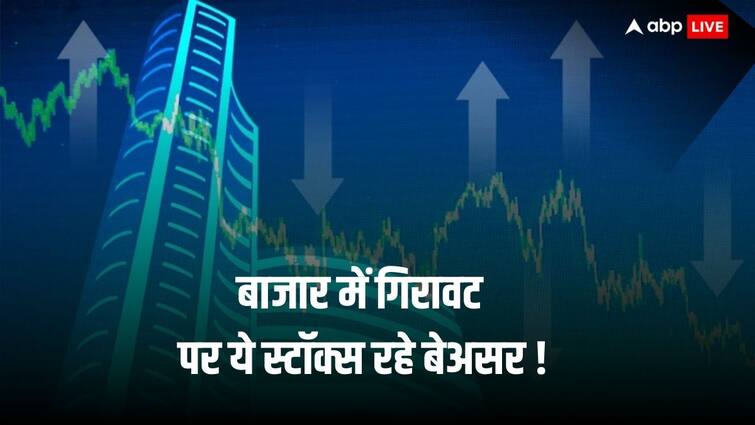 abp LIVE

बाजार में गिरावट पर ये स्टॉक्स रहे बेअसर !